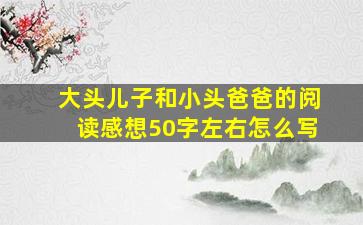 大头儿子和小头爸爸的阅读感想50字左右怎么写